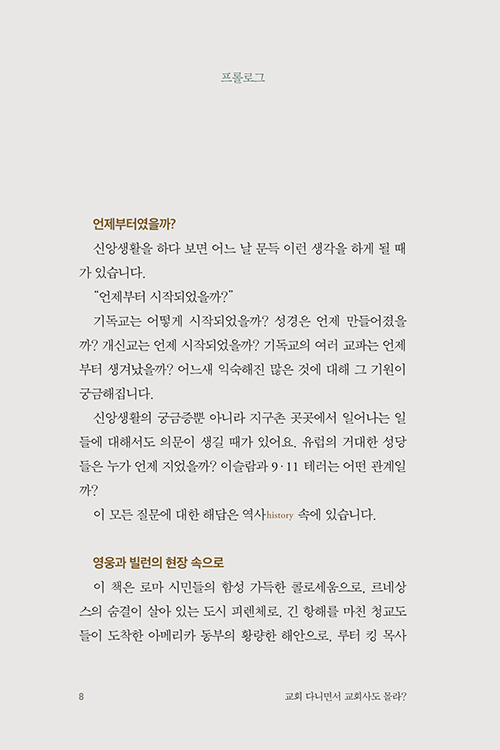 프롤로그

언제부터였을까?

신앙생활을 하다 보면 어느 날 문득 이런 생각을 하게 될 때가 있습니다.

"언제부터 시작되었을까?"

기독교는 어떻게 시작되었을까? 성경은 언제 만들어졌을까? 개신교는 언제 시작되었을까? 기독교의 여러 교파는 언제부터 생겨났을까? 어느새 익숙해진 많은 것에 대해 그 기원이 궁금해집니다.

신앙생활의 궁금증뿐 아니라 지구촌 곳곳에서 일어나는 일들에 대해서도 의문이 생길 때가 있어요. 유럽의 거대한 성당들은 누가 언제 지었을까? 이슬람과 9·11 테러는 어떤 관계일까?

이 모든 질문에 대한 해답은 역사history 속에 있습니다.

영웅과 빌런의 현장 속으로

이 책은 로마 시민들의 함성 가득한 콜로세움으로, 르네상스의 숨결이 살아 있는 도시 피렌체로, 긴 항해를 마친 청교도들이 도착한 아메리카 동부의 황량한 해안으로, 루터 킹 목사

8 교회 다니면서 교회사도 몰라?